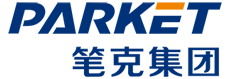 PARKET
笔克集团